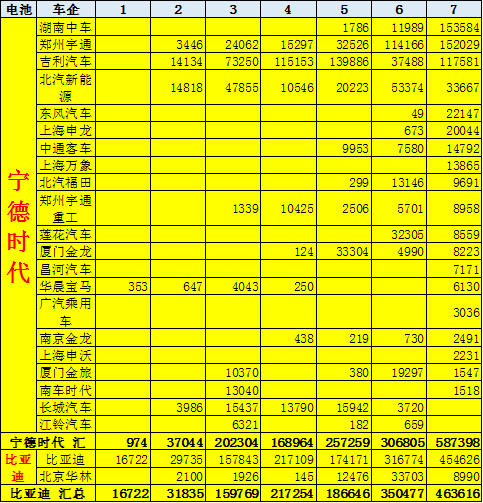 | 电池 | 车企 | 1 | 2 | 3 | 4 | 5 | 6 | 7 |
|---|---|---|---|---|---|---|---|---|
| 宁德时代 | 湖南中车 | | | | | 1786 | 11989 | 153584 |
| | 郑州宇通 | | 3446 | 24062 | 15297 | 32526 | 114166 | 152029 |
| | 吉利汽车 | | 14134 | 73250 | 115153 | 139886 | 37488 | 117581 |
| | 北汽新能源 | | 14818 | 47855 | 10546 | 20223 | 53374 | 33667 |
| | 东风汽车 | | | | | | 49 | 22147 |
| | 上海申龙 | | | | | | 673 | 20044 |
| | 中通客车 | | | | | 9953 | 7580 | 14792 |
| | 上海万象 | | | | | | | 13865 |
| | 北汽福田 | | | | | 299 | 13146 | 9691 |
| | 郑州宇通重工 | | | 1339 | 10425 | 2506 | 5701 | 8958 |
| | 莲花汽车 | | | | | | 32305 | 8559 |
| | 厦门金龙 | | | | 124 | 33304 | 4990 | 8223 |
| | 昌河汽车 | | | | | | | 7171 |
| | 华晨宝马 | 353 | 647 | 4043 | 250 | | | 6130 |
| | 广汽乘用车 | | | | | | | 3036 |
| | 南京金龙 | | | | 438 | 219 | 730 | 2491 |
| | 上海申沃 | | | | | | | 2231 |
| | 厦门金旅 | | | 10370 | | 380 | 19297 | 1547 |
| | 南车时代 | | | 13040 | | | | 1518 |
| | 长城汽车 | | 3986 | 15437 | 13790 | 15942 | 3720 | |
| | 江铃汽车 | | | 6321 | | 182 | 659 | |
| 宁德时代 汇 | | 974 | 37044 | 202304 | 168964 | 257259 | 306805 | 587398 |
| 比亚迪 | 比亚迪 | 16722 | 29735 | 157843 | 217109 | 174171 | 316774 | 454626 |
| | 北京华林 | | 2100 | 1926 | 145 | 12476 | 33703 | 8990 |
| 比亚迪 汇总 | | 16722 | 31835 | 159769 | 217254 | 186646 | 350477 | 463616 |